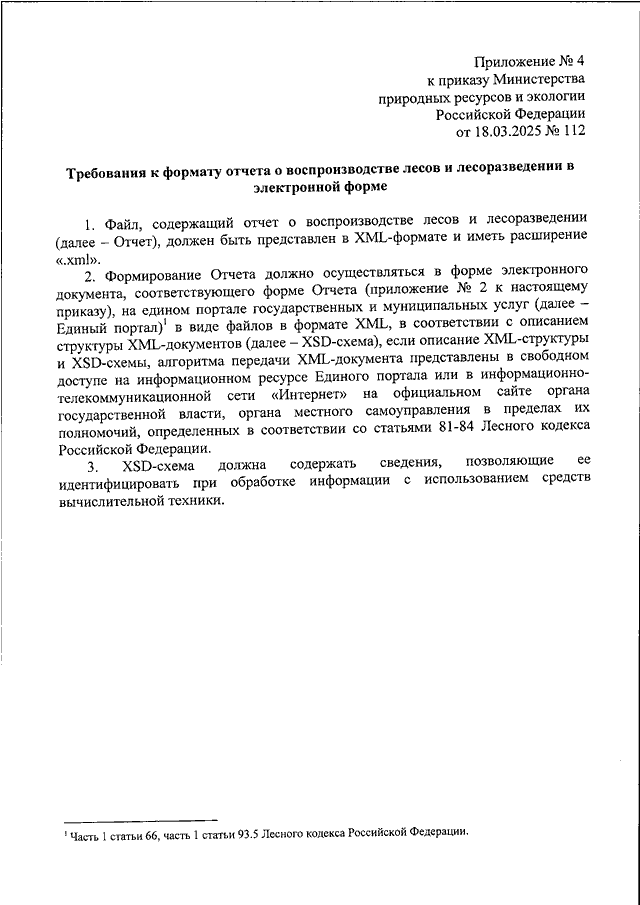 Приложение № 4
к приказу Министерства
природных ресурсов и экологии
Российской Федерации
от 18.03.2025 № 112

Требования к формату отчета о воспроизводстве лесов и лесоразведении в электронной форме

1. Файл, содержащий отчет о воспроизводстве лесов и лесоразведении (далее – Отчет), должен быть представлен в XML-формате и иметь расширение «.xml».

2. Формирование Отчета должно осуществляться в форме электронного документа, соответствующего форме Отчета (приложение № 2 к настоящему приказу), на едином портале государственных и муниципальных услуг (далее – Единый портал)$^1$ в виде файлов в формате XML, в соответствии с описанием структуры XML-документов (далее – XSD-схема), если описание XML-структуры и XSD-схемы, алгоритма передачи XML-документа представлены в свободном доступе на информационном ресурсе Единого портала или в информационно-телекоммуникационной сети «Интернет» на официальном сайте органа государственной власти, органа местного самоуправления в пределах их полномочий, определенных в соответствии со статьями 81-84 Лесного кодекса Российской Федерации.

3. XSD-схема должна содержать сведения, позволяющие ее идентифицировать при обработке информации с использованием средств вычислительной техники.

$^1$ Часть 1 статьи 66, часть 1 статьи 93.5 Лесного кодекса Российской Федерации.